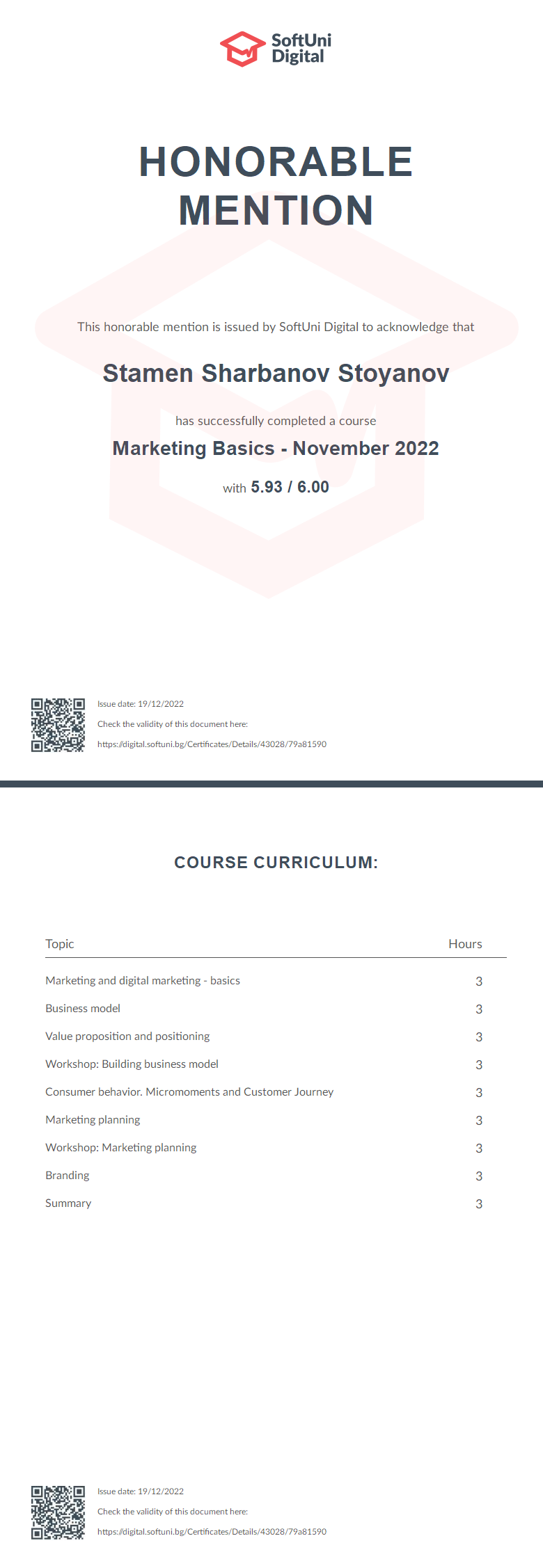 SoftUni Digital

HONORABLE MENTION

This honorable mention is issued by SoftUni Digital to acknowledge that

Stamen Sharbanov Stoyanov

has successfully completed a course

Marketing Basics - November 2022

with 5.93 / 6.00

Issue date: 19/12/2022

Check the validity of this document here:

https://digital.softuni.bg/Certificates/Details/43028/79a81590

COURSE CURRICULUM:

| Topic | Hours |
|---|---|
| Marketing and digital marketing - basics | 3 |
| Business model | 3 |
| Value proposition and positioning | 3 |
| Workshop: Building business model | 3 |
| Consumer behavior. Micromoments and Customer Journey | 3 |
| Marketing planning | 3 |
| Workshop: Marketing planning | 3 |
| Branding | 3 |
| Summary | 3 |

Issue date: 19/12/2022

Check the validity of this document here:

https://digital.softuni.bg/Certificates/Details/43028/79a81590